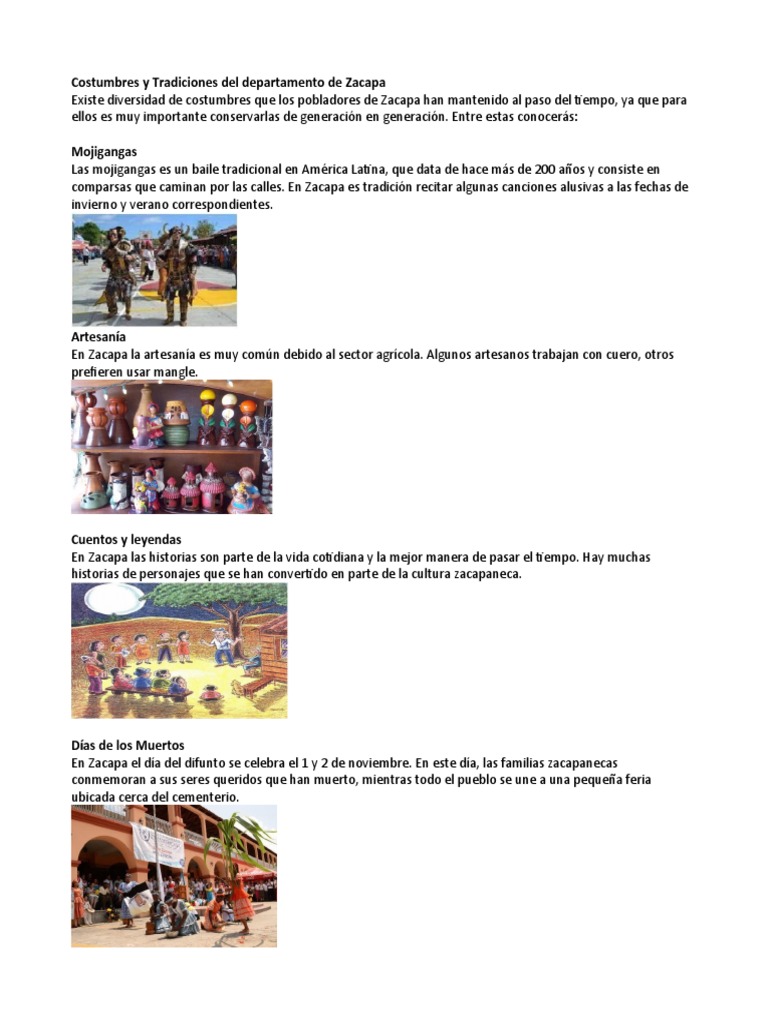 Costumbres y Tradiciones del departamento de Zacapa
Existe diversidad de costumbres que los pobladores de Zacapa han mantenido al paso del tiempo, ya que para ellos es muy importante conservarlas de generación en generación. Entre estas conocerás:

Mojigangas
Las mojigangas es un baile tradicional en América Latina, que data de hace más de 200 años y consiste en comparsas que caminan por las calles. En Zacapa es tradición recitar algunas canciones alusivas a las fechas de invierno y verano correspondientes.

Artesanía
En Zacapa la artesanía es muy común debido al sector agrícola. Algunos artesanos trabajan con cuero, otros prefieren usar mangle.

Cuentos y leyendas
En Zacapa las historias son parte de la vida cotidiana y la mejor manera de pasar el tiempo. Hay muchas historias de personajes que se han convertido en parte de la cultura zacapaneca.

Días de los Muertos
En Zacapa el día del difunto se celebra el 1 y 2 de noviembre. En este día, las familias zacapanecas conmemoran a sus seres queridos que han muerto, mientras todo el pueblo se une a una pequeña feria ubicada cerca del cementerio.